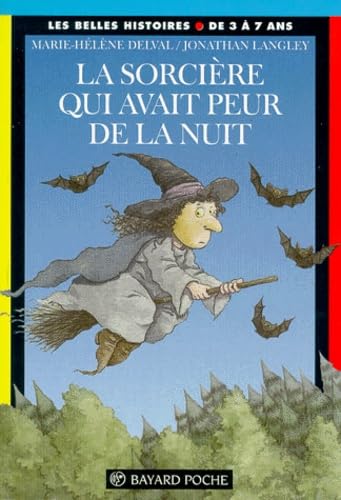 LES BELLES HISTOIRES • DE 3 À 7 ANS

MARIE-HÉLÈNE DELVAL / JONATHAN LANGLEY

LA SORCIÈRE QUI AVAIT PEUR DE LA NUIT

BAYARD POCHE